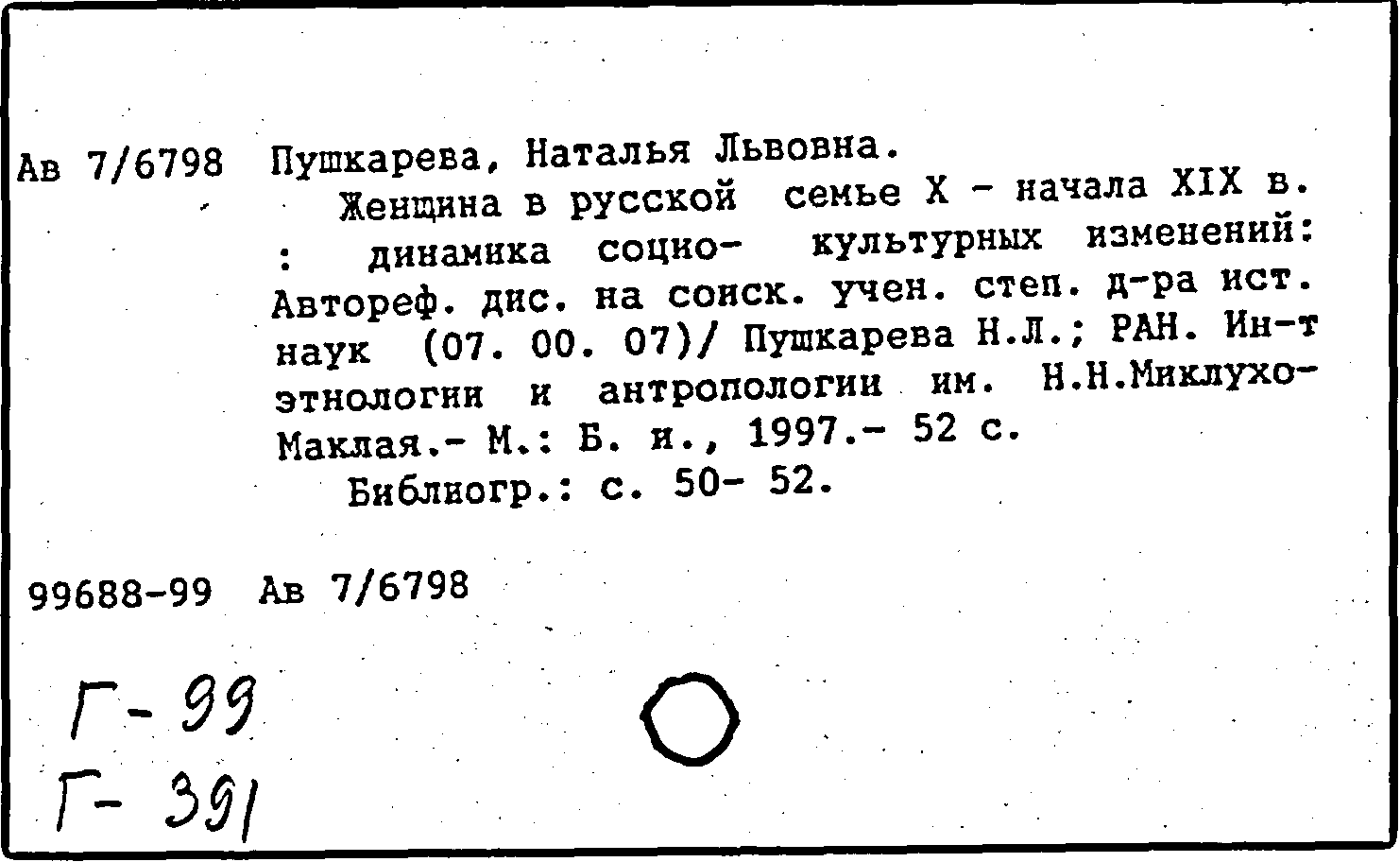 Ав 7/6798 Пушкарева, Наталья Львовна.

Женщина в русской семье X - начала XIX в. : динамика социо- культурных изменений: Автореф. дис. на соиск. учен. степ. д-ра ист. наук (07. 00. 07)/ Пушкарева Н.Л.; РАН. Ин-т этнологии и антропологии им. Н.Н.Миклухо-Маклая.- М.: Б. и., 1997.- 52 с.

Библиогр.: с. 50- 52.

99688-99 Ав 7/6798

Г-99
Г-391